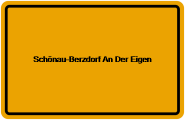 Schönau-Berzdorf An Der Eigen